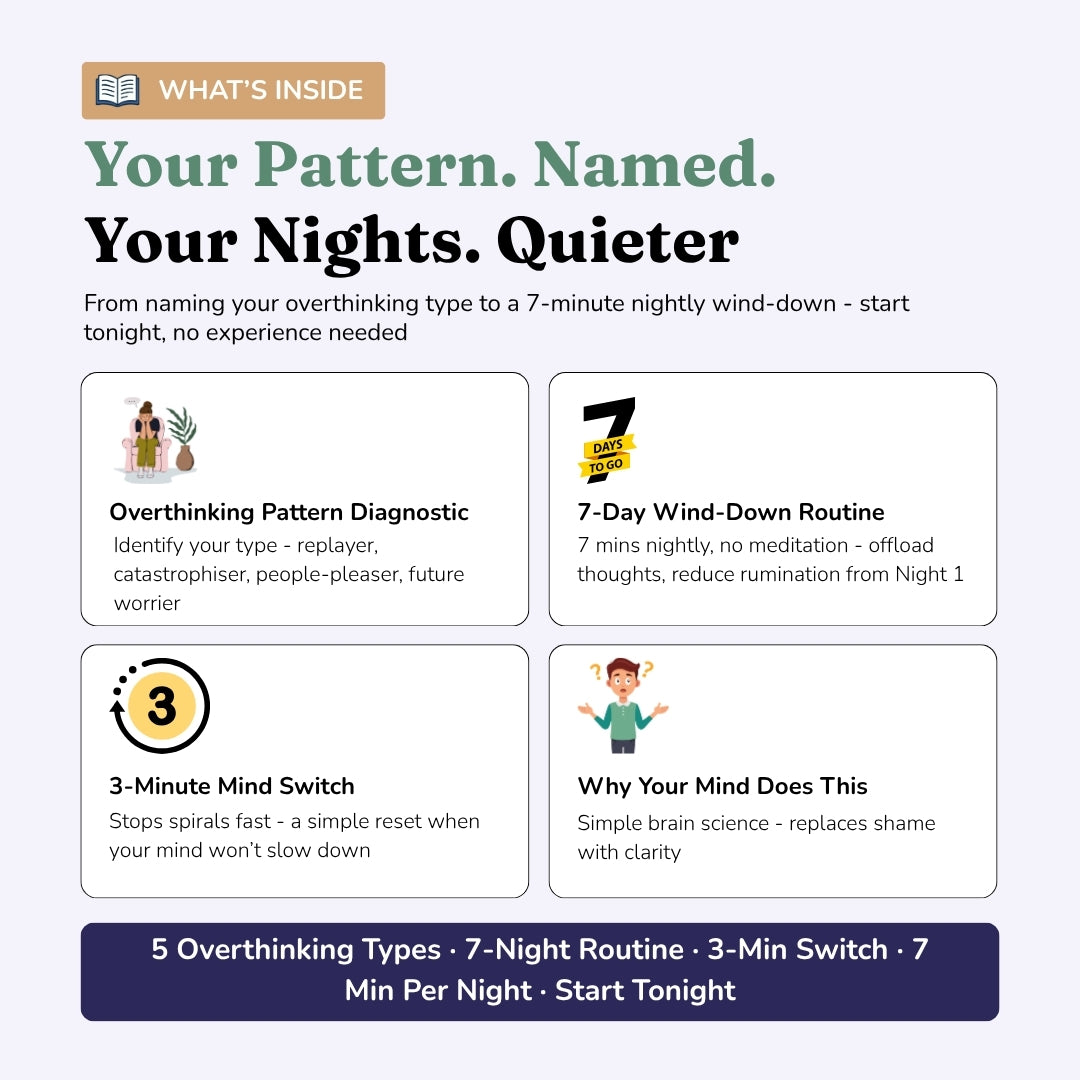 WHAT'S INSIDE

Your Pattern. Named.
Your Nights. Quieter

From naming your overthinking type to a 7-minute nightly wind-down - start tonight, no experience needed

Overthinking Pattern Diagnostic
Identify your type - replayer, catastrophiser, people-pleaser, future worrier

7 DAYS TO GO

7-Day Wind-Down Routine
7 mins nightly, no meditation - offload thoughts, reduce rumination from Night 1

3

3-Minute Mind Switch
Stops spirals fast - a simple reset when your mind won't slow down

Why Your Mind Does This
Simple brain science - replaces shame with clarity

5 Overthinking Types · 7-Night Routine · 3-Min Switch · 7 Min Per Night · Start Tonight